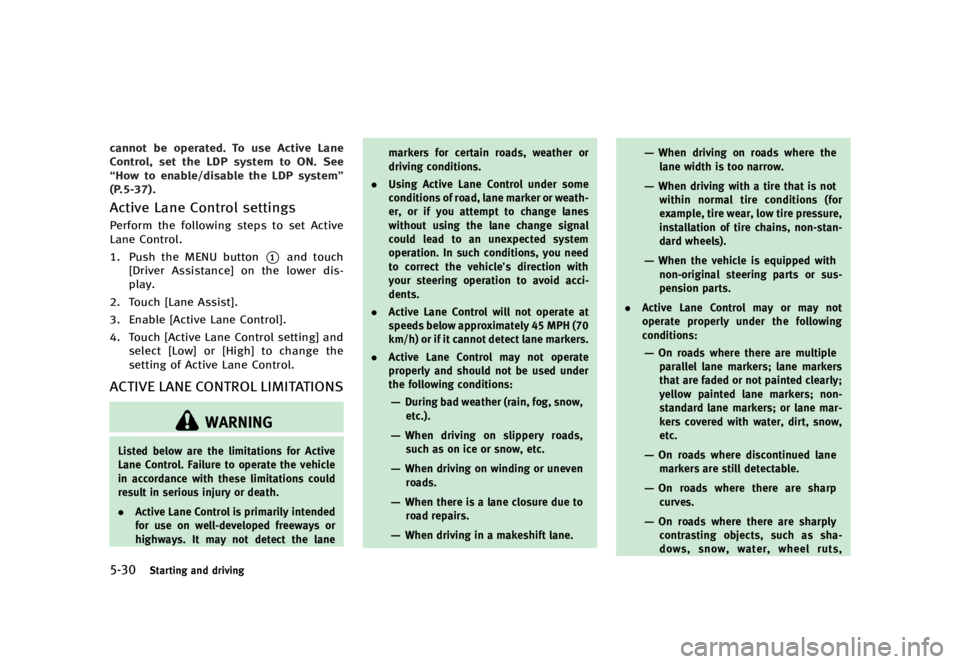 cannot be operated. To use Active Lane Control, set the LDP system to ON. See "How to enable/disable the LDP system" (P.5-37).

Active Lane Control settings

Perform the following steps to set Active Lane Control.

1. Push the MENU button ① and touch [Driver Assistance] on the lower display.

2. Touch [Lane Assist].

3. Enable [Active Lane Control].

4. Touch [Active Lane Control setting] and select [Low] or [High] to change the setting of Active Lane Control.

ACTIVE LANE CONTROL LIMITATIONS

WARNING

Listed below are the limitations for Active Lane Control. Failure to operate the vehicle in accordance with these limitations could result in serious injury or death.

• Active Lane Control is primarily intended for use on well-developed freeways or highways. It may not detect the lane markers for certain roads, weather or driving conditions.

• Using Active Lane Control under some conditions of road, lane marker or weather, or if you attempt to change lanes without using the lane change signal could lead to an unexpected system operation. In such conditions, you need to correct the vehicle's direction with your steering operation to avoid accidents.

• Active Lane Control will not operate at speeds below approximately 45 MPH (70 km/h) or if it cannot detect lane markers.

• Active Lane Control may not operate properly and should not be used under the following conditions:

— During bad weather (rain, fog, snow, etc.).

— When driving on slippery roads, such as on ice or snow, etc.

— When driving on winding or uneven roads.

— When there is a lane closure due to road repairs.

— When driving in a makeshift lane.

— When driving on roads where the lane width is too narrow.

— When driving with a tire that is not within normal tire conditions (for example, tire wear, low tire pressure, installation of tire chains, non-standard wheels).

— When the vehicle is equipped with non-original steering parts or suspension parts.

• Active Lane Control may or may not operate properly under the following conditions:

— On roads where there are multiple parallel lane markers; lane markers that are faded or not painted clearly; yellow painted lane markers; non-standard lane markers; or lane markers covered with water, dirt, snow, etc.

— On roads where discontinued lane markers are still detectable.

— On roads where there are sharp curves.

— On roads where there are sharply contrasting objects, such as shadows, snow, water, wheel ruts,

5-30 Starting and driving

carmanualsonline.info